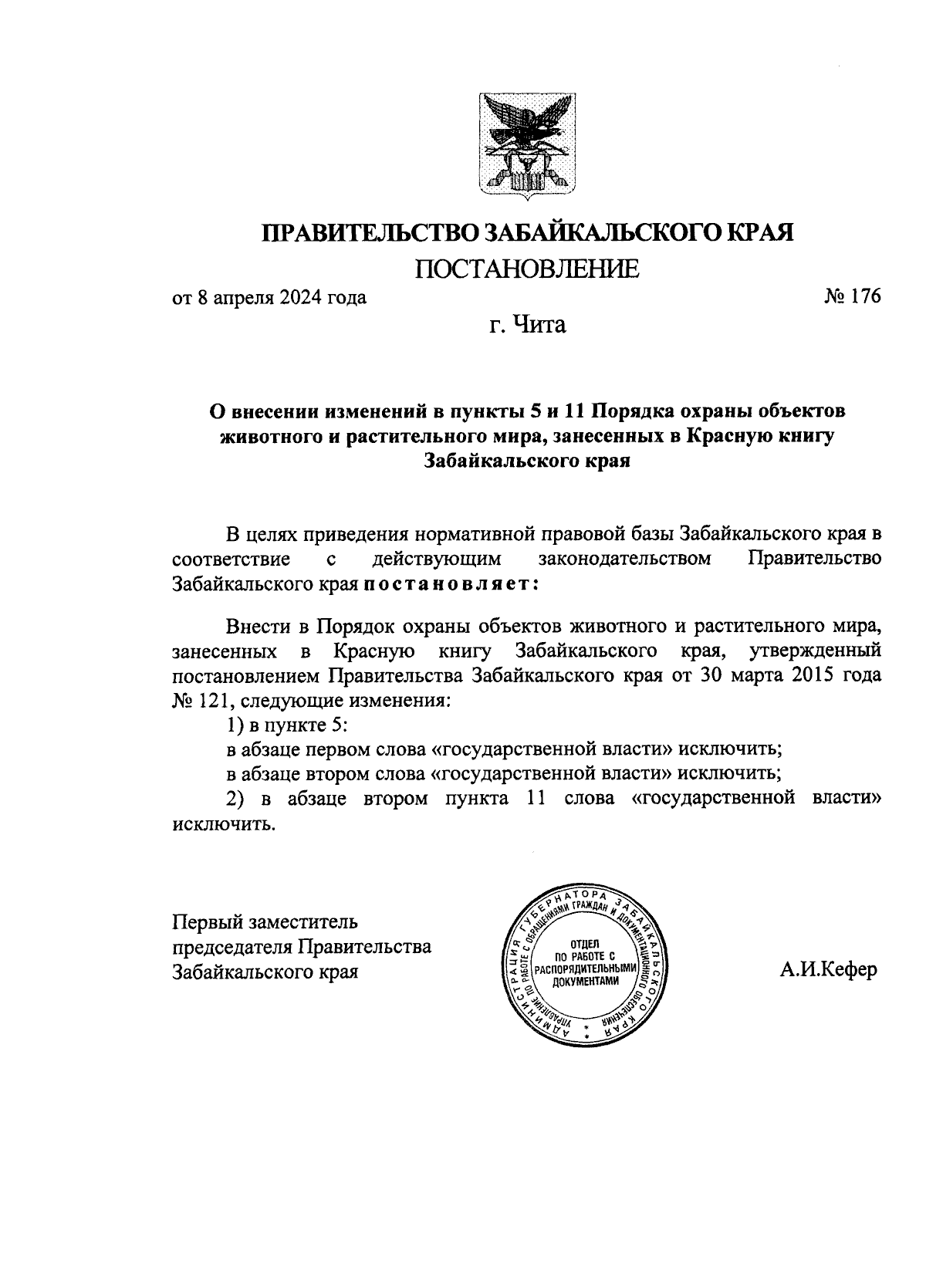 ПРАВИТЕЛЬСТВО ЗАБАЙКАЛЬСКОГО КРАЯ
ПОСТАНОВЛЕНИЕ

от 8 апреля 2024 года № 176

г. Чита

О внесении изменений в пункты 5 и 11 Порядка охраны объектов животного и растительного мира, занесенных в Красную книгу Забайкальского края

В целях приведения нормативной правовой базы Забайкальского края в соответствие с действующим законодательством Правительство Забайкальского края постановляет:

Внести в Порядок охраны объектов животного и растительного мира, занесенных в Красную книгу Забайкальского края, утвержденный постановлением Правительства Забайкальского края от 30 марта 2015 года № 121, следующие изменения:

1) в пункте 5:

в абзаце первом слова «государственной власти» исключить;

в абзаце втором слова «государственной власти» исключить;

2) в абзаце втором пункта 11 слова «государственной власти» исключить.

Первый заместитель председателя Правительства Забайкальского края

АДМИНИСТРАЦИЯ ГУБЕРНАТОРА ЗАБАЙКАЛЬСКОГО КРАЯ
УПРАВЛЕНИЕ ПО РАБОТЕ С ОБРАЩЕНИЯМИ ГРАЖДАН И ДОКУМЕНТАЦИОННОГО ОБЕСПЕЧЕНИЯ
ОТДЕЛ ПО РАБОТЕ С РАСПОРЯДИТЕЛЬНЫМИ ДОКУМЕНТАМИ

А.И.Кефер